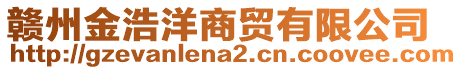 赣州金浩洋商贸有限公司
http://gzevanlena2.cn.coovee.com